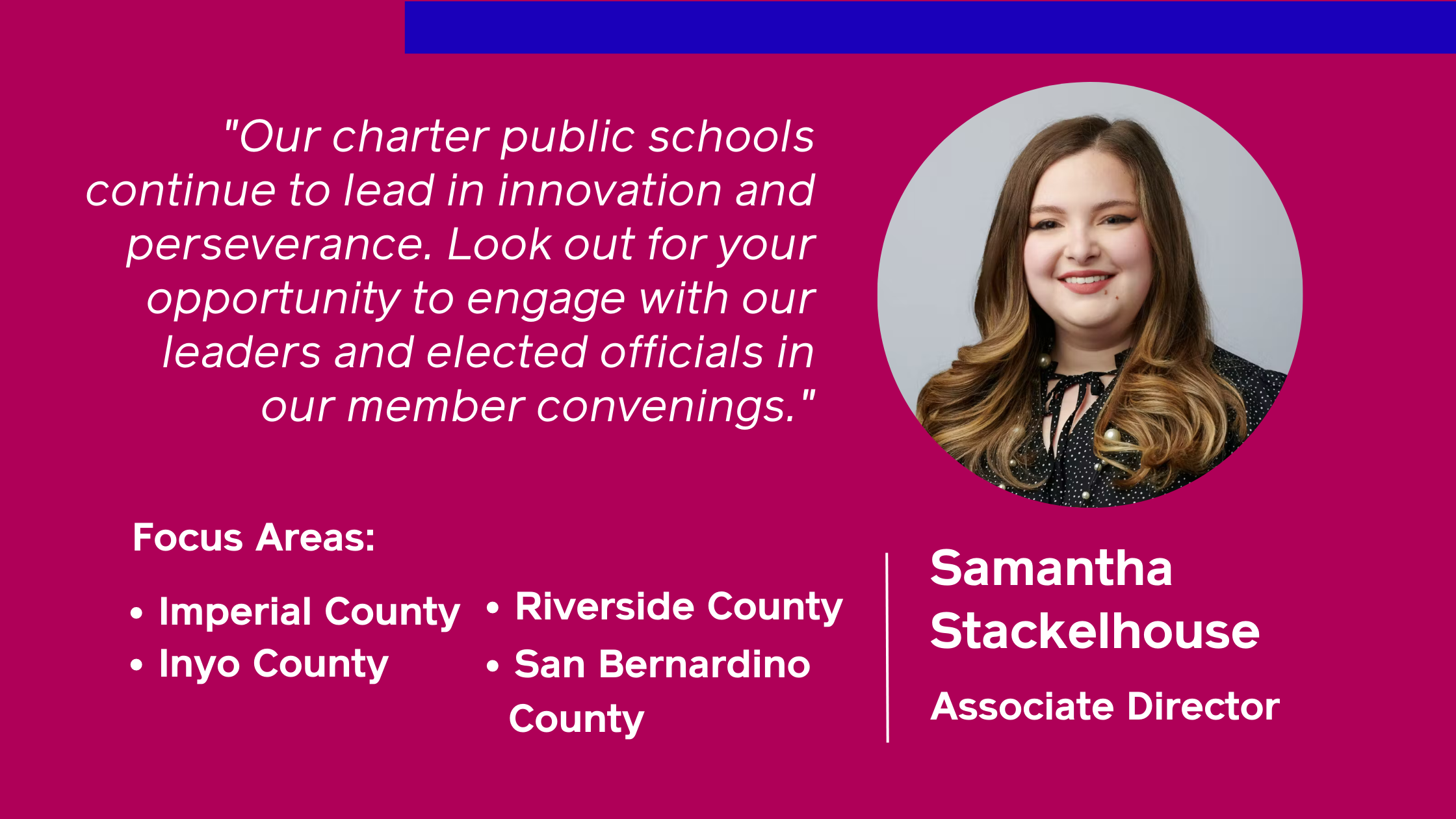 "Our charter public schools continue to lead in innovation and perseverance. Look out for your opportunity to engage with our leaders and elected officials in our member convenings."

Focus Areas:

• Imperial County
• Inyo County

• Riverside County
• San Bernardino County

Samantha Stackelhouse

Associate Director